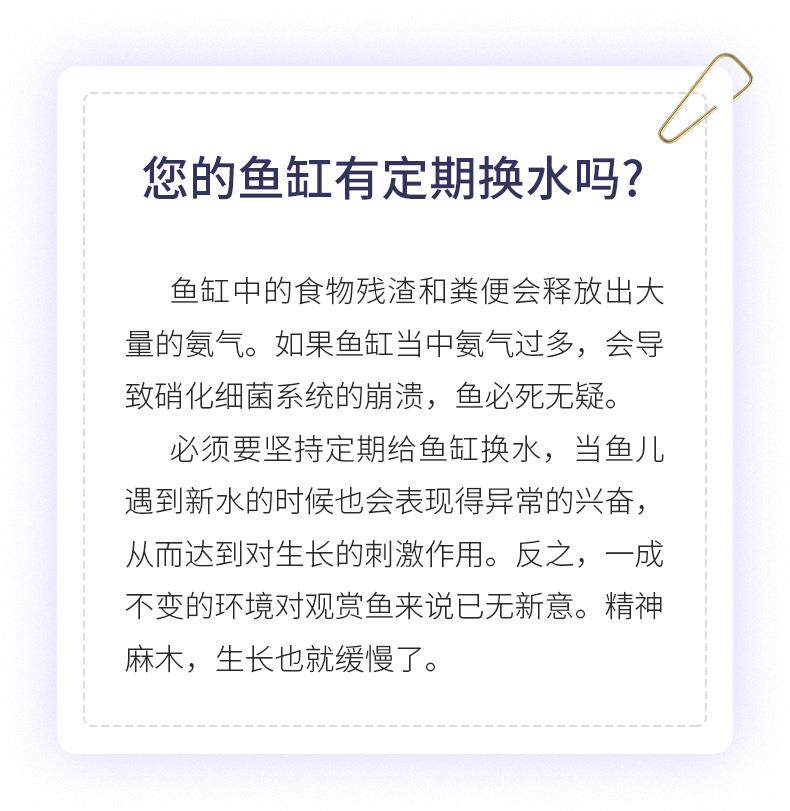 您的鱼缸有定期换水吗?

鱼缸中的食物残渣和粪便会释放出大量的氨气。如果鱼缸当中氨气过多，会导致硝化细菌系统的崩溃，鱼必死无疑。

必须要坚持定期给鱼缸换水，当鱼儿遇到新水的时候也会表现得异常的兴奋，从而达到对生长的刺激作用。反之，一成不变的环境对观赏鱼来说已无新意。精神麻木，生长也就缓慢了。